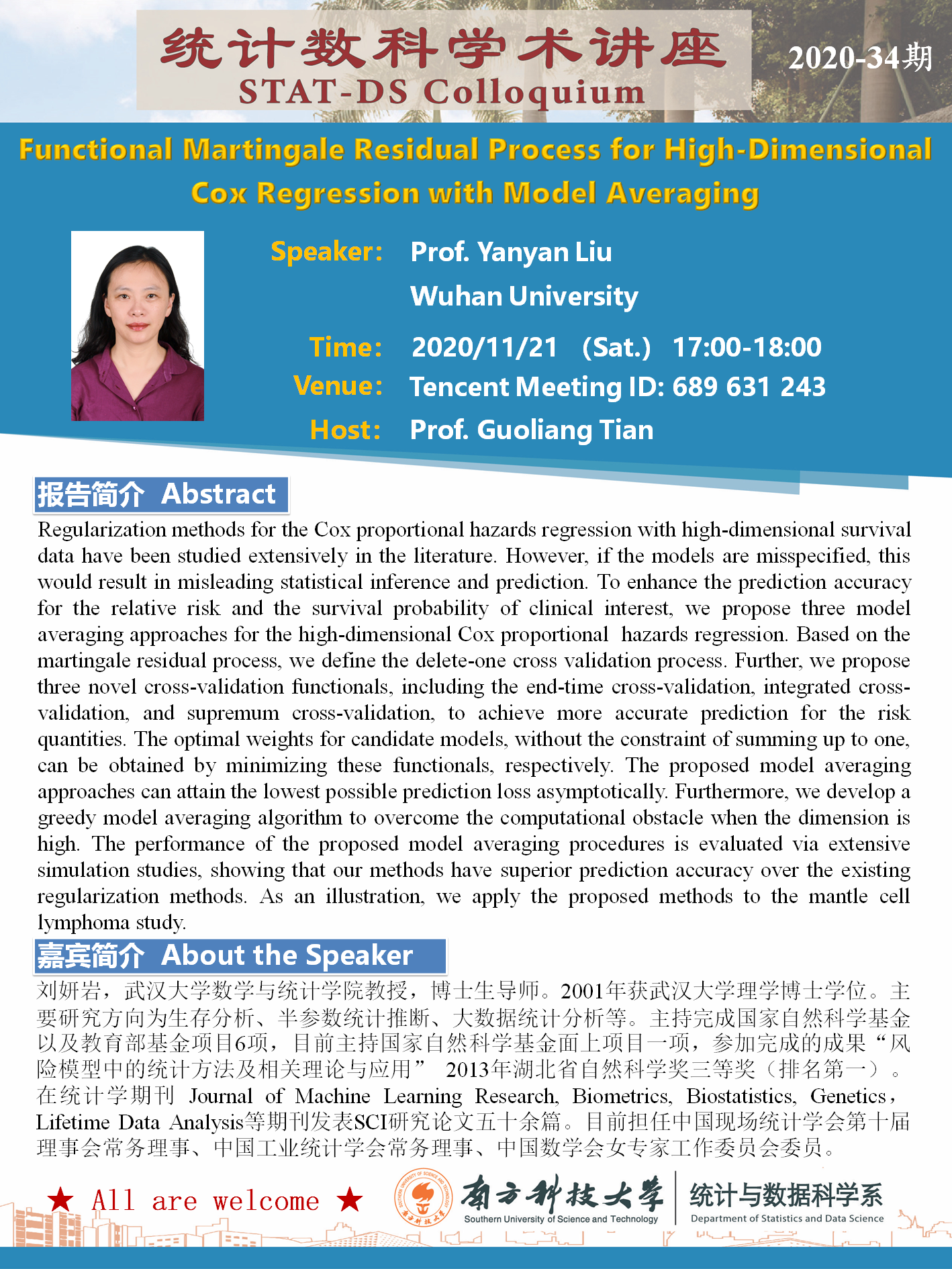 统计数科学术讲座
STAT-DS Colloquium

2020-34期

Functional Martingale Residual Process for High-Dimensional Cox Regression with Model Averaging

Speaker: Prof. Yanyan Liu
Wuhan University

Time: 2020/11/21 (Sat.) 17:00-18:00

Venue: Tencent Meeting ID: 689 631 243

Host: Prof. Guoliang Tian

报告简介 Abstract

Regularization methods for the Cox proportional hazards regression with high-dimensional survival data have been studied extensively in the literature. However, if the models are misspecified, this would result in misleading statistical inference and prediction. To enhance the prediction accuracy for the relative risk and the survival probability of clinical interest, we propose three model averaging approaches for the high-dimensional Cox proportional hazards regression. Based on the martingale residual process, we define the delete-one cross validation process. Further, we propose three novel cross-validation functionals, including the end-time cross-validation, integrated cross-validation, and supremum cross-validation, to achieve more accurate prediction for the risk quantities. The optimal weights for candidate models, without the constraint of summing up to one, can be obtained by minimizing these functionals, respectively. The proposed model averaging approaches can attain the lowest possible prediction loss asymptotically. Furthermore, we develop a greedy model averaging algorithm to overcome the computational obstacle when the dimension is high. The performance of the proposed model averaging procedures is evaluated via extensive simulation studies, showing that our methods have superior prediction accuracy over the existing regularization methods. As an illustration, we apply the proposed methods to the mantle cell lymphoma study.

嘉宾简介 About the Speaker

刘妍岩，武汉大学数学与统计学院教授，博士生导师。2001年获武汉大学理学博士学位。主要研究方向为生存分析、半参数统计推断、大数据统计分析等。主持完成国家自然科学基金以及教育部基金项目6项，目前主持国家自然科学基金面上项目一项，参加完成的成果“风险模型中的统计方法及相关理论与应用” 2013年湖北省自然科学奖三等奖（排名第一）。在统计学期刊 Journal of Machine Learning Research, Biometrics, Biostatistics, Genetics，Lifetime Data Analysis等期刊发表SCI研究论文五十余篇。目前担任中国现场统计学会第十届理事会常务理事、中国工业统计学会常务理事、中国数学会女专家工作委员会委员。

★ All are welcome ★

南方科技大学
Southern University of Science and Technology

统计与数据科学系
Department of Statistics and Data Science